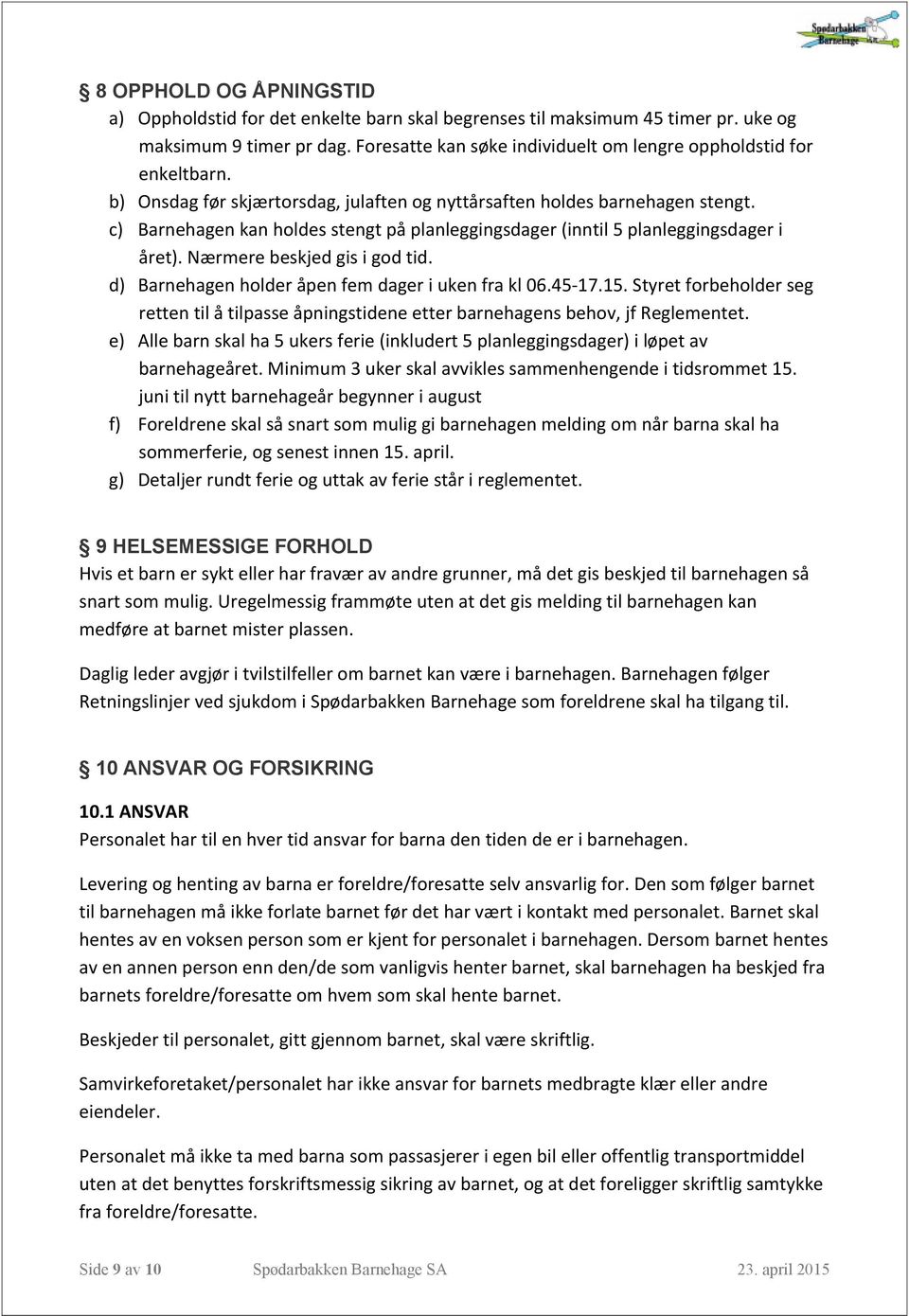 Spødarbakken Barnehage SA

§ 8 OPPHOLD OG ÅPNINGSTID
a) Oppholdstid for det enkelte barn skal begrenses til maksimum 45 timer pr. uke og maksimum 9 timer pr dag. Foresatte kan søke individuelt om lengre oppholdstid for enkeltbarn.
b) Onsdag før skjærtorsdag, julaften og nyttårsaften holdes barnehagen stengt.
c) Barnehagen kan holdes stengt på planleggingsdager (inntil 5 planleggingsdager i året). Nærmere beskjed gis i god tid.
d) Barnehagen holder åpen fem dager i uken fra kl 06.45-17.15. Styret forbeholder seg retten til å tilpasse åpningstidene etter barnehagens behov, jf Reglementet.
e) Alle barn skal ha 5 ukers ferie (inkludert 5 planleggingsdager) i løpet av barnehageåret. Minimum 3 uker skal avvikles sammenhengende i tidsrommet 15. juni til nytt barnehageår begynner i august
f) Foreldrene skal så snart som mulig gi barnehagen melding om når barna skal ha sommerferie, og senest innen 15. april.
g) Detaljer rundt ferie og uttak av ferie står i reglementet.

§ 9 HELSEMESSIGE FORHOLD
Hvis et barn er sykt eller har fravær av andre grunner, må det gis beskjed til barnehagen så snart som mulig. Uregelmessig frammøte uten at det gis melding til barnehagen kan medføre at barnet mister plassen.

Daglig leder avgjør i tvilstilfeller om barnet kan være i barnehagen. Barnehagen følger Retningslinjer ved sjukdom i Spødarbakken Barnehage som foreldrene skal ha tilgang til.

§ 10 ANSVAR OG FORSIKRING
10.1 ANSVAR
Personalet har til en hver tid ansvar for barna den tiden de er i barnehagen.

Levering og henting av barna er foreldre/foresatte selv ansvarlig for. Den som følger barnet til barnehagen må ikke forlate barnet før det har vært i kontakt med personalet. Barnet skal hentes av en voksen person som er kjent for personalet i barnehagen. Dersom barnet hentes av en annen person enn den/de som vanligvis henter barnet, skal barnehagen ha beskjed fra barnets foreldre/foresatte om hvem som skal hente barnet.

Beskjeder til personalet, gitt gjennom barnet, skal være skriftlig.

Samvirkeforetaket/personalet har ikke ansvar for barnets medbragte klær eller andre eiendeler.

Personalet må ikke ta med barna som passasjerer i egen bil eller offentlig transportmiddel uten at det benyttes forskriftsmessig sikring av barnet, og at det foreligger skriftlig samtykke fra foreldre/foresatte.

Side 9 av 10 Spødarbakken Barnehage SA 23. april 2015